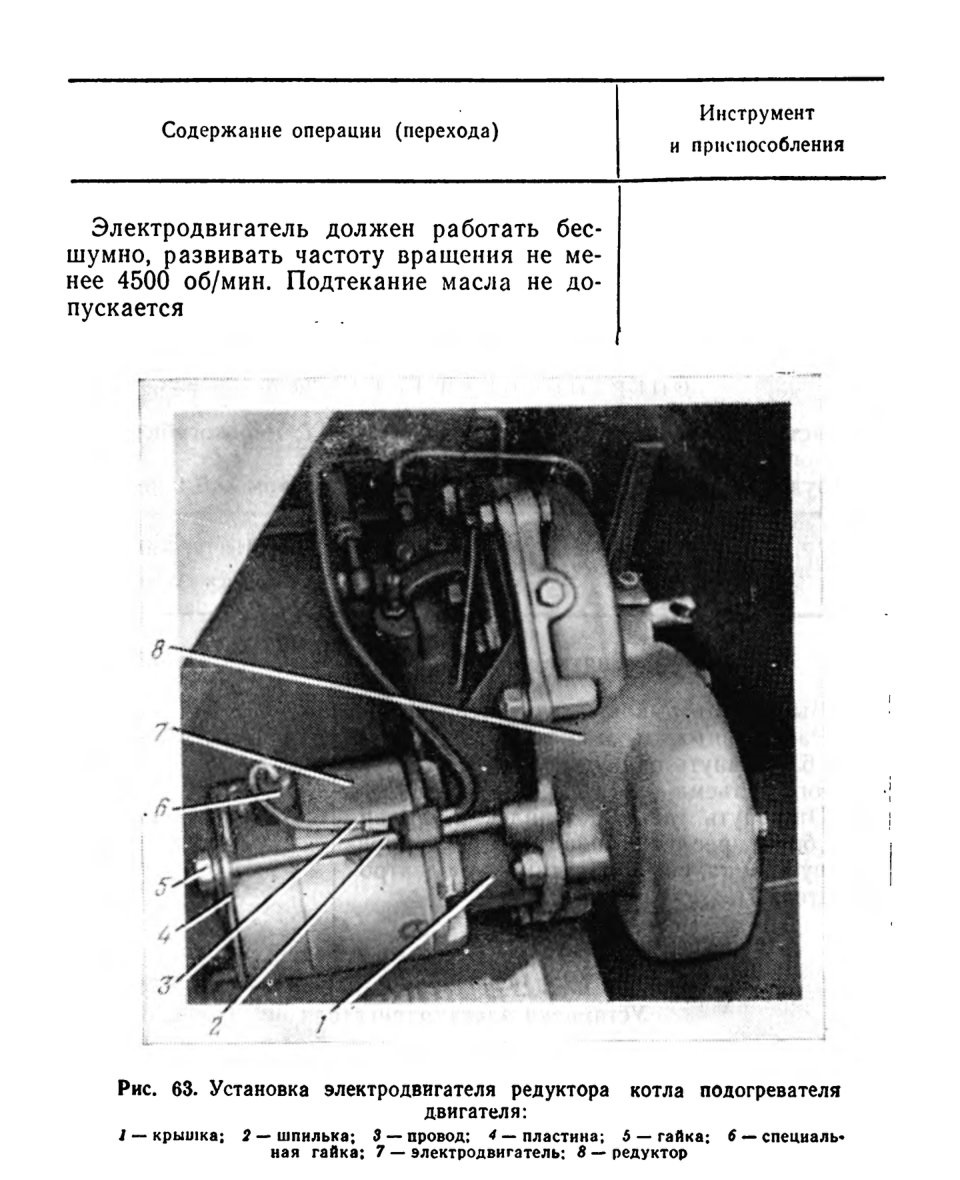 | Содержание операции (перехода) | Инструмент и приспособления |
|---|---|
| Электродвигатель должен работать бесшумно, развивать частоту вращения не менее 4500 об/мин. Подтекание масла не допускается | |

8
7
6
5
4
3
2
1

Рис. 63. Установка электродвигателя редуктора котла подогревателя двигателя:
1 — крышка; 2 — шпилька; 3 — провод; 4 — пластина; 5 — гайка; 6 — специальная гайка; 7 — электродвигатель; 8 — редуктор